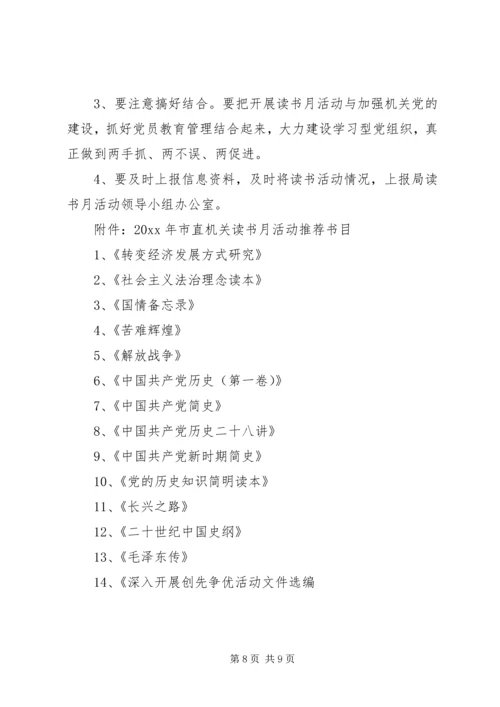 3、要注意搞好结合。要把开展读书月活动与加强机关党的建设，抓好党员教育管理结合起来，大力建设学习型党组织，真正做到两手抓、两不误、两促进。

4、要及时上报信息资料，及时将读书活动情况，上报局读书月活动领导小组办公室。

附件：20xx 年市直机关读书月活动推荐书目

1、《转变经济发展方式研究》

2、《社会主义法治理念读本》

3、《国情备忘录》

4、《苦难辉煌》

5、《解放战争》

6、《中国共产党历史（第一卷）》

7、《中国共产党简史》

8、《中国共产党历史二十八讲》

9、《中国共产党新时期简史》

10、《党的历史知识简明读本》

11、《长兴之路》

12、《二十世纪中国史纲》

13、《毛泽东传》

14、《深入开展创先争优活动文件选编

第 8 页 共 9 页